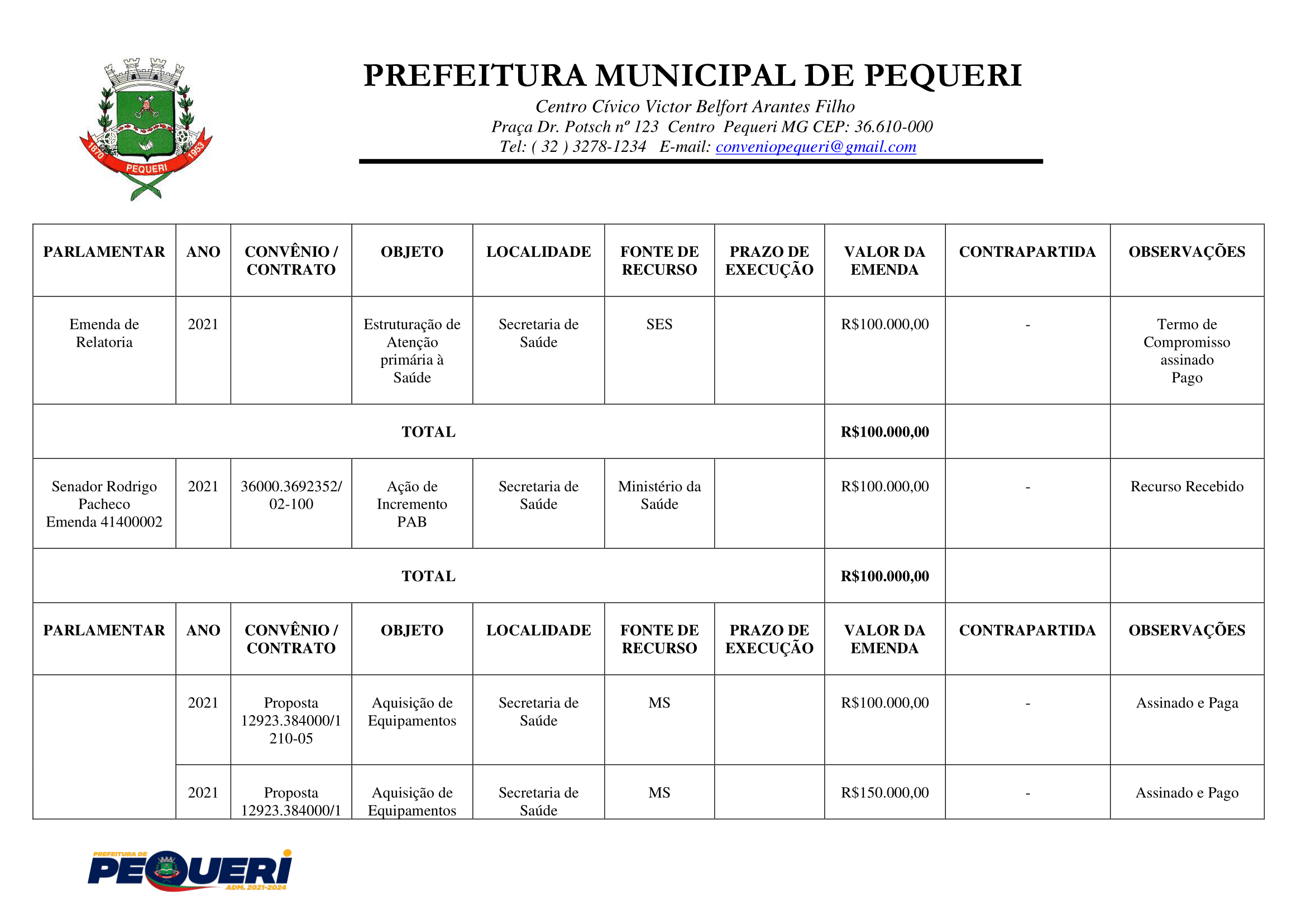 1870 PEQUERI 1953

PREFEITURA MUNICIPAL DE PEQUERI
Centro Cívico Victor Belfort Arantes Filho
Praça Dr. Potsch nº 123 Centro Pequeri MG CEP: 36.610-000
Tel: ( 32 ) 3278-1234 E-mail: conveniopequeri@gmail.com

| PARLAMENTAR | ANO | CONVÊNIO / CONTRATO | OBJETO | LOCALIDADE | FONTE DE RECURSO | PRAZO DE EXECUÇÃO | VALOR DA EMENDA | CONTRAPARTIDA | OBSERVAÇÕES |
|---|---|---|---|---|---|---|---|---|---|
| Emenda de Relatoria | 2021 | | Estruturação de Atenção primária à Saúde | Secretaria de Saúde | SES | | R$100.000,00 | - | Termo de Compromisso assinado Pago |
| TOTAL | | | | | | | R$100.000,00 | | |
| Senador Rodrigo Pacheco Emenda 41400002 | 2021 | 36000.3692352/02-100 | Ação de Incremento PAB | Secretaria de Saúde | Ministério da Saúde | | R$100.000,00 | - | Recurso Recebido |
| TOTAL | | | | | | | R$100.000,00 | | |
| PARLAMENTAR | ANO | CONVÊNIO / CONTRATO | OBJETO | LOCALIDADE | FONTE DE RECURSO | PRAZO DE EXECUÇÃO | VALOR DA EMENDA | CONTRAPARTIDA | OBSERVAÇÕES |
| | 2021 | Proposta 12923.384000/1210-05 | Aquisição de Equipamentos | Secretaria de Saúde | MS | | R$100.000,00 | - | Assinado e Paga |
| | 2021 | Proposta 12923.384000/1 | Aquisição de Equipamentos | Secretaria de Saúde | MS | | R$150.000,00 | - | Assinado e Pago |

PREFEITURA DE PEQUERI ADM. 2021-2024